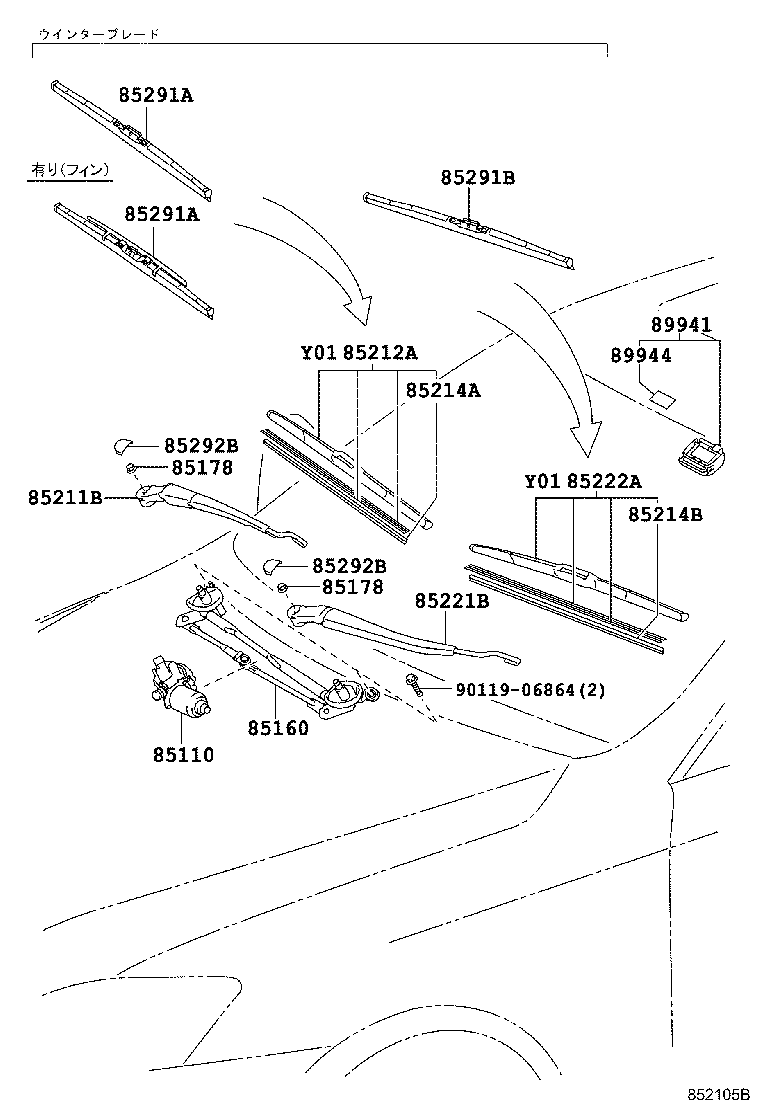 ウインターブレード

85291A

有り(フィン)

85291A

85291B

89941

89944

Y01 85212A

85214A

85292B

85178

85211B

Y01 85222A

85214B

85292B

85178

85221B

90119-06864(2)

85160

85110

852105B